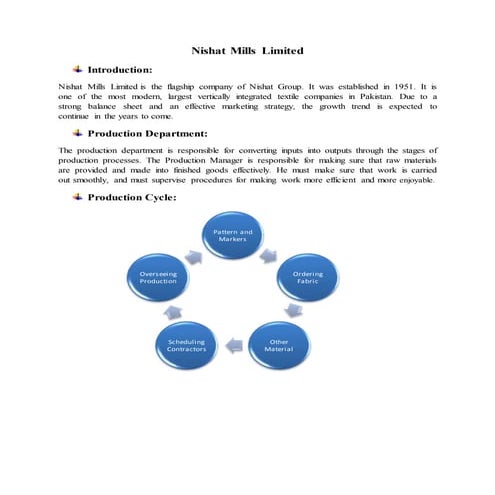 Nishat Mills Limited

Introduction:

Nishat Mills Limited is the flagship company of Nishat Group. It was established in 1951. It is one of the most modern, largest vertically integrated textile companies in Pakistan. Due to a strong balance sheet and an effective marketing strategy, the growth trend is expected to continue in the years to come.

Production Department:

The production department is responsible for converting inputs into outputs through the stages of production processes. The Production Manager is responsible for making sure that raw materials are provided and made into finished goods effectively. He must make sure that work is carried out smoothly, and must supervise procedures for making work more efficient and more enjoyable.

Production Cycle:

Pattern and Markers

Ordering Fabric

Other Material

Scheduling Contractors

Overseeing Production